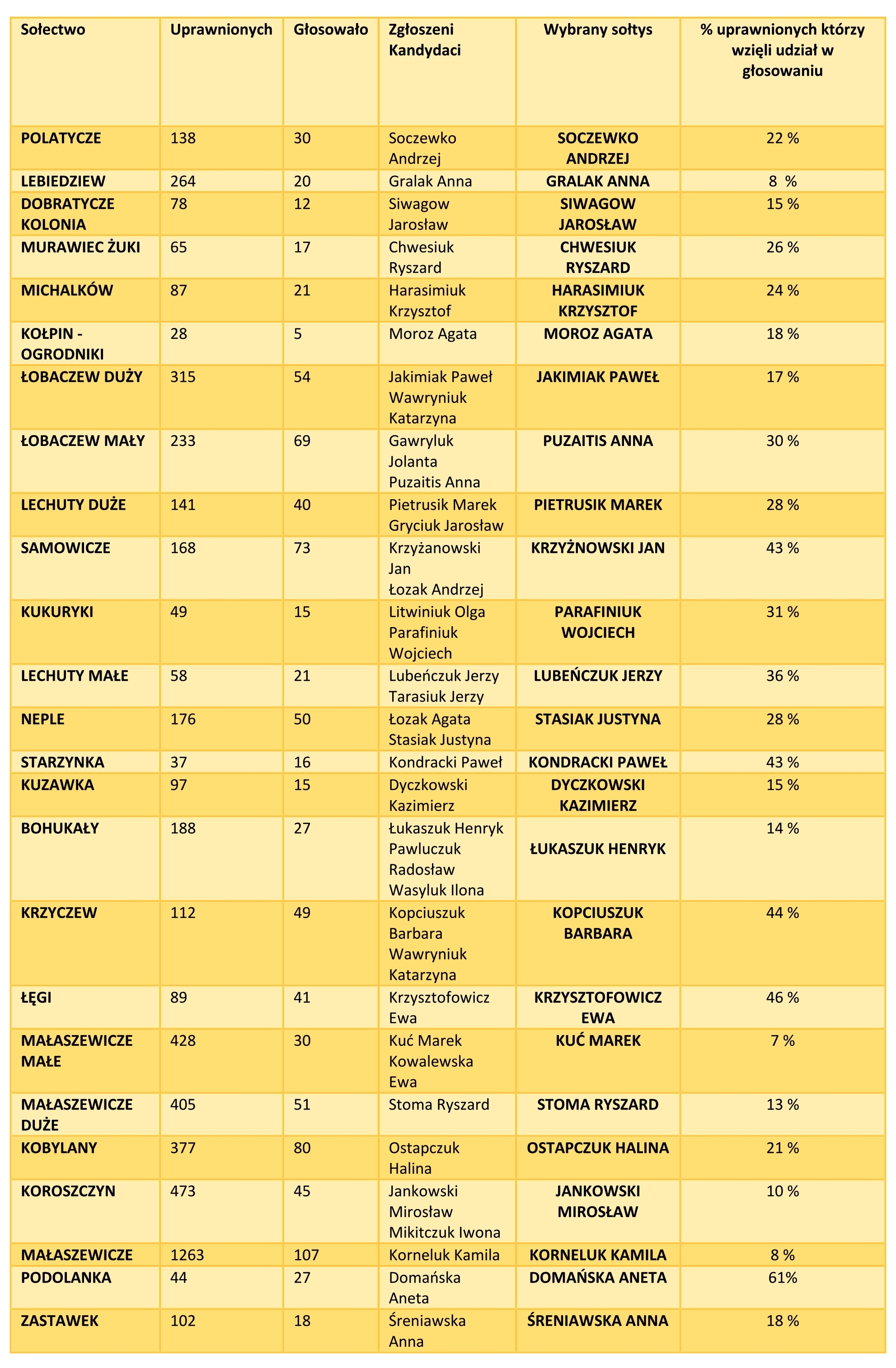 | Sołectwo | Uprawnionych | Głosowało | Zgłoszeni Kandydaci | Wybrany sołtys | % uprawnionych którzy wzięli udział w głosowaniu |
|---|---|---|---|---|---|
| POLATYCZE | 138 | 30 | Soczewko Andrzej | SOCZEWKO ANDRZEJ | 22 % |
| LEBIEDZIEW | 264 | 20 | Gralak Anna | GRALAK ANNA | 8 % |
| DOBRATYCZE KOLONIA | 78 | 12 | Siwagow Jarosław | SIWAGOW JAROSŁAW | 15 % |
| MURAWIEC ŻUKI | 65 | 17 | Chwesiuk Ryszard | CHWESIUK RYSZARD | 26 % |
| MICHALKÓW | 87 | 21 | Harasimiuk Krzysztof | HARASIMIUK KRZYSZTOF | 24 % |
| KOŁPIN - OGRODNIKI | 28 | 5 | Moroz Agata | MOROZ AGATA | 18 % |
| ŁOBACZEW DUŻY | 315 | 54 | Jakimiak Paweł Wawryniuk Katarzyna | JAKIMIAK PAWEŁ | 17 % |
| ŁOBACZEW MAŁY | 233 | 69 | Gawryluk Jolanta Puzaitis Anna | PUZAITIS ANNA | 30 % |
| LECHUTY DUŻE | 141 | 40 | Pietrusik Marek Gryciuk Jarosław | PIETRUSIK MAREK | 28 % |
| SAMOWICZE | 168 | 73 | Krzyżanowski Jan Łozak Andrzej | KRZYŻNOWSKI JAN | 43 % |
| KUKURYKI | 49 | 15 | Litwiniuk Olga Parafiniuk Wojciech | PARAFINIUK WOJCIECH | 31 % |
| LECHUTY MAŁE | 58 | 21 | Lubeńczuk Jerzy Tarasiuk Jerzy | LUBEŃCZUK JERZY | 36 % |
| NEPLE | 176 | 50 | Łozak Agata Stasiak Justyna | STASIAK JUSTYNA | 28 % |
| STARZYNKA | 37 | 16 | Kondracki Paweł | KONDRACKI PAWEŁ | 43 % |
| KUZAWKA | 97 | 15 | Dyczkowski Kazimierz | DYCZKOWSKI KAZIMIERZ | 15 % |
| BOHUKAŁY | 188 | 27 | Łukaszuk Henryk Pawluczuk Radosław Wasyluk Ilona | ŁUKASZUK HENRYK | 14 % |
| KRZYCZEW | 112 | 49 | Kopciuszuk Barbara Wawryniuk Katarzyna | KOPCIUSZUK BARBARA | 44 % |
| ŁĘGI | 89 | 41 | Krzysztofowicz Ewa | KRZYSZTOFOWICZ EWA | 46 % |
| MAŁASZEWICZE MAŁE | 428 | 30 | Kuć Marek Kowalewska Ewa | KUĆ MAREK | 7 % |
| MAŁASZEWICZE DUŻE | 405 | 51 | Stoma Ryszard | STOMA RYSZARD | 13 % |
| KOBYLANY | 377 | 80 | Ostapczuk Halina | OSTAPCZUK HALINA | 21 % |
| KOROSZCZYN | 473 | 45 | Jankowski Mirosław Mikitczuk Iwona | JANKOWSKI MIROSŁAW | 10 % |
| MAŁASZEWICZE | 1263 | 107 | Korneluk Kamila | KORNELUK KAMILA | 8 % |
| PODOLANKA | 44 | 27 | Domańska Aneta | DOMAŃSKA ANETA | 61% |
| ZASTAWEK | 102 | 18 | Śreniawska Anna | ŚRENIAWSKA ANNA | 18 % |